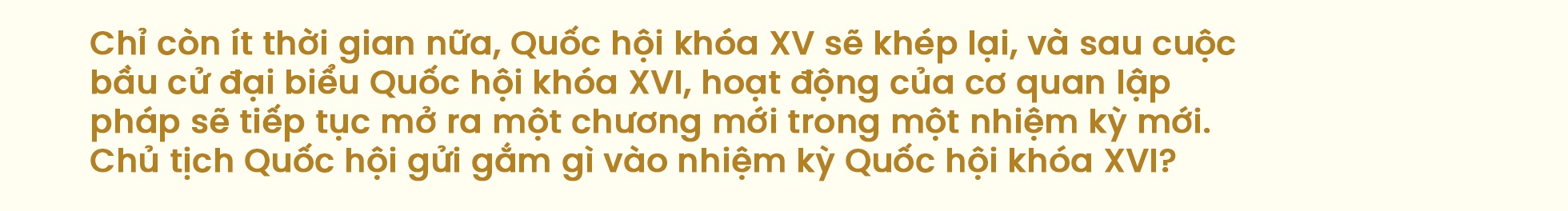 Chỉ còn ít thời gian nữa, Quốc hội khóa XV sẽ khép lại, và sau cuộc bầu cử đại biểu Quốc hội khóa XVI, hoạt động của cơ quan lập pháp sẽ tiếp tục mở ra một chương mới trong một nhiệm kỳ mới. Chủ tịch Quốc hội gửi gắm gì vào nhiệm kỳ Quốc hội khóa XVI?